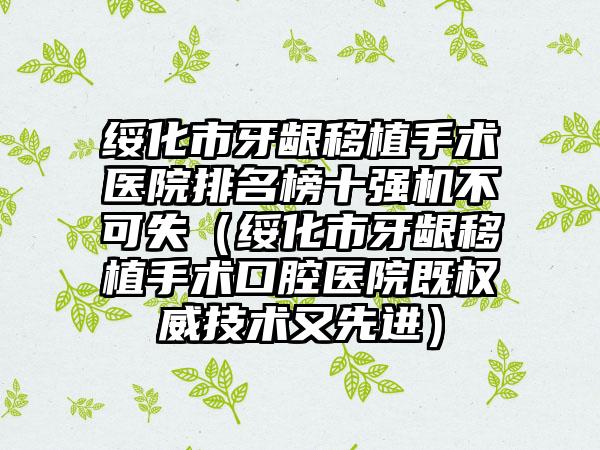 绥化市牙龈移植手术医院排名榜十强机不可失（绥化市牙龈移植手术口腔医院既权威技术又先进）